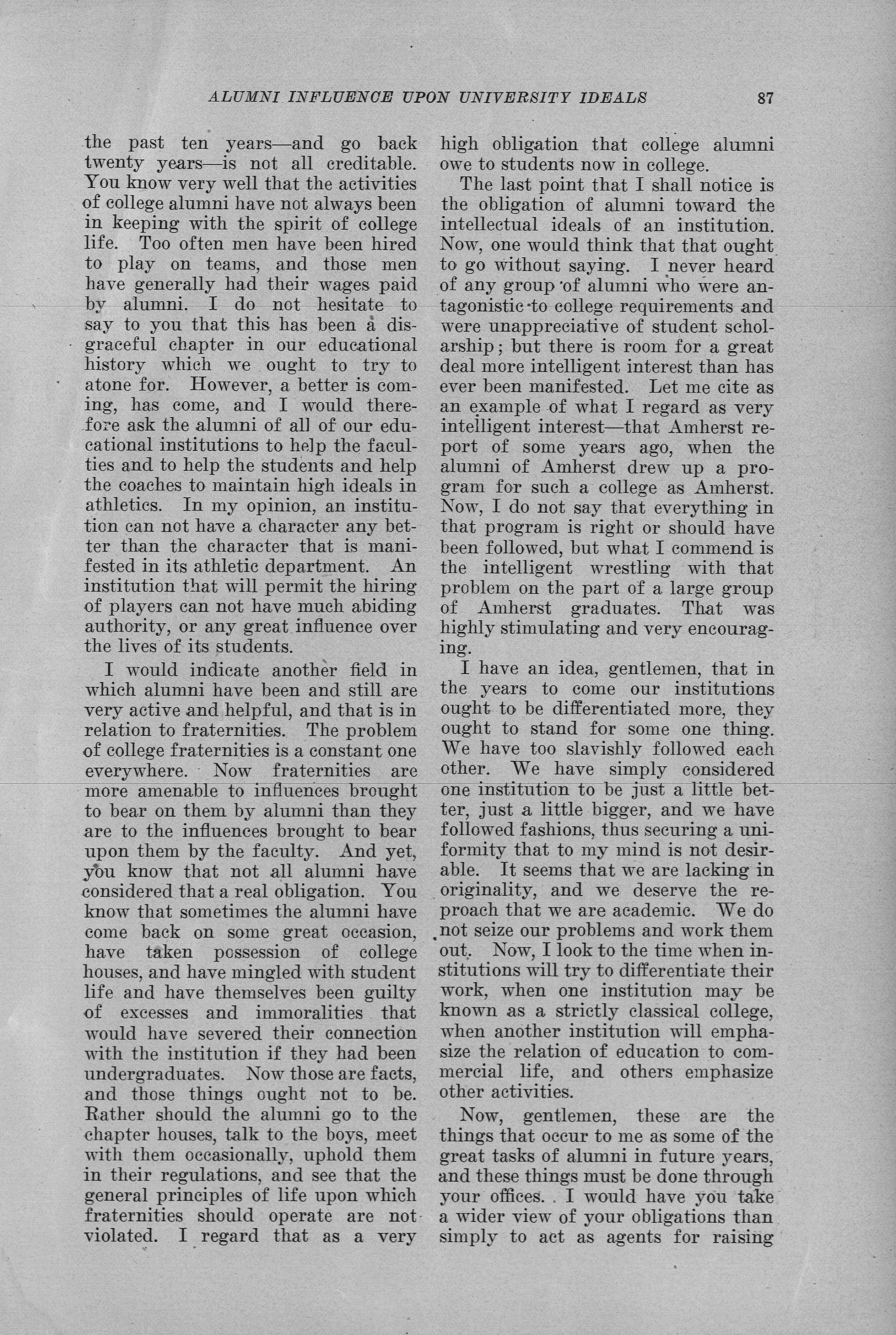 ALUMNI INFLUENCE UPON UNIVERSITY IDEALS 87

the past ten years—and go back twenty years—is not all creditable. You know very well that the activities of college alumni have not always been in keeping with the spirit of college life. Too often men have been hired to play on teams, and those men have generally had their wages paid by alumni. I do not hesitate to say to you that this has been a disgraceful chapter in our educational history which we ought to try to atone for. However, a better is coming, has come, and I would therefore ask the alumni of all of our educational institutions to help the faculties and to help the students and help the coaches to maintain high ideals in athletics. In my opinion, an institution can not have a character any better than the character that is manifested in its athletic department. An institution that will permit the hiring of players can not have much abiding authority, or any great influence over the lives of its students.

I would indicate another field in which alumni have been and still are very active and helpful, and that is in relation to fraternities. The problem of college fraternities is a constant one everywhere. Now fraternities are more amenable to influences brought to bear on them by alumni than they are to the influences brought to bear upon them by the faculty. And yet, you know that not all alumni have considered that a real obligation. You know that sometimes the alumni have come back on some great occasion, have taken possession of college houses, and have mingled with student life and have themselves been guilty of excesses and immoralities that would have severed their connection with the institution if they had been undergraduates. Now those are facts, and those things ought not to be. Rather should the alumni go to the chapter houses, talk to the boys, meet with them occasionally, uphold them in their regulations, and see that the general principles of life upon which fraternities should operate are not violated. I regard that as a very high obligation that college alumni owe to students now in college.

The last point that I shall notice is the obligation of alumni toward the intellectual ideals of an institution. Now, one would think that that ought to go without saying. I never heard of any group of alumni who were antagonistic to college requirements and were unappreciative of student scholarship; but there is room for a great deal more intelligent interest than has ever been manifested. Let me cite as an example of what I regard as very intelligent interest—that Amherst report of some years ago, when the alumni of Amherst drew up a program for such a college as Amherst. Now, I do not say that everything in that program is right or should have been followed, but what I commend is the intelligent wrestling with that problem on the part of a large group of Amherst graduates. That was highly stimulating and very encouraging.

I have an idea, gentlemen, that in the years to come our institutions ought to be differentiated more, they ought to stand for some one thing. We have too slavishly followed each other. We have simply considered one institution to be just a little better, just a little bigger, and we have followed fashions, thus securing a uniformity that to my mind is not desirable. It seems that we are lacking in originality, and we deserve the reproach that we are academic. We do not seize our problems and work them out. Now, I look to the time when institutions will try to differentiate their work, when one institution may be known as a strictly classical college, when another institution will emphasize the relation of education to commercial life, and others emphasize other activities.

Now, gentlemen, these are the things that occur to me as some of the great tasks of alumni in future years, and these things must be done through your offices. I would have you take a wider view of your obligations than simply to act as agents for raising